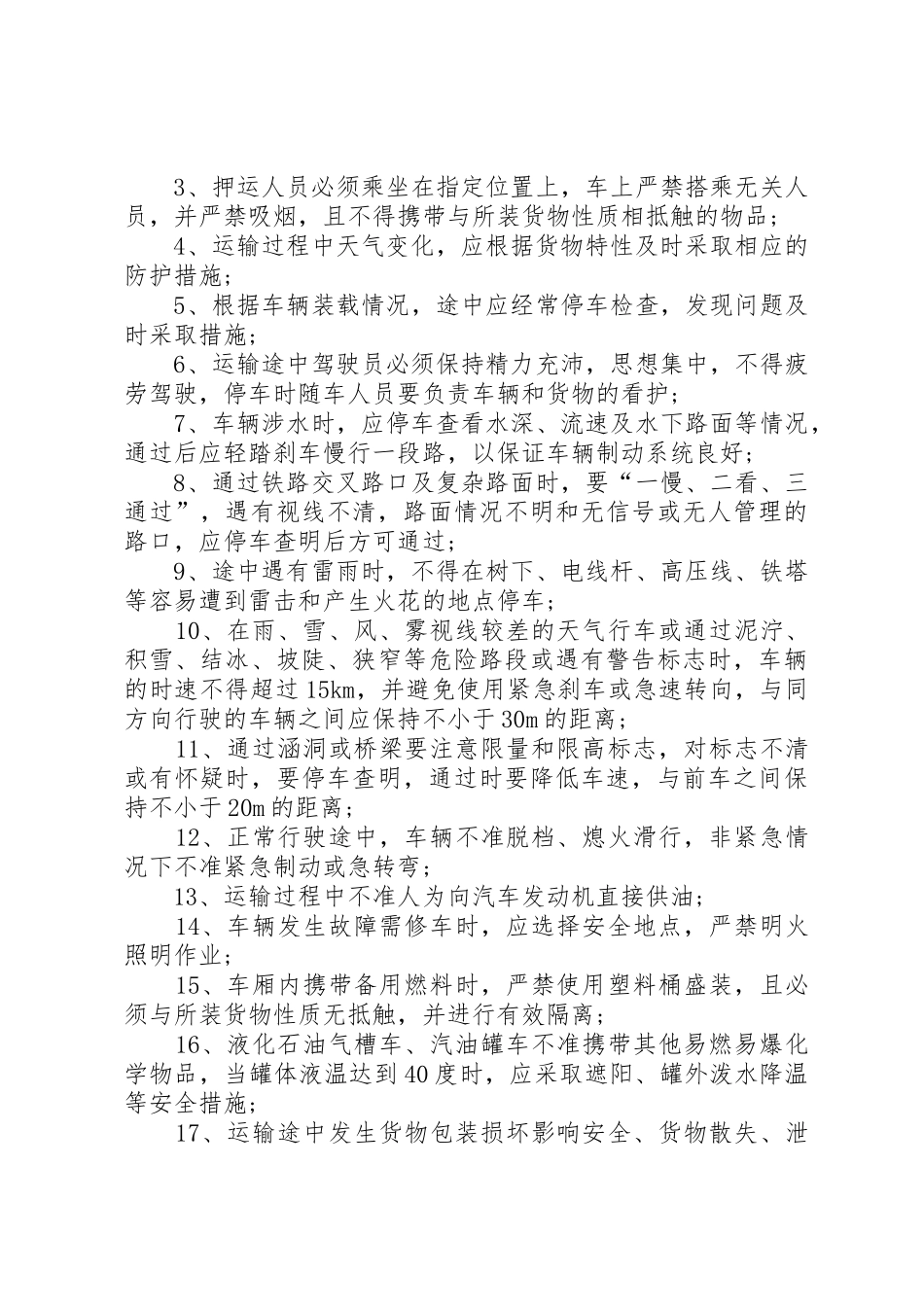 3、押运人员必须乘坐在指定位置上，车上严禁搭乘无关人员，并严禁吸烟，且不得携带与所装货物性质相抵触的物品；

4、运输过程中天气变化，应根据货物特性及时采取相应的防护措施；

5、根据车辆装载情况，途中应经常停车检查，发现问题及时采取措施；

6、运输途中驾驶员必须保持精力充沛，思想集中，不得疲劳驾驶，停车时随车人员要负责车辆和货物的看护；

7、车辆涉水时，应停车查看水深、流速及水下路面等情况，通过后应轻踏刹车慢行一段路，以保证车辆制动系统良好；

8、通过铁路交叉路口及复杂路面时，要“一慢、二看、三通过”，遇有视线不清，路面情况不明和无信号或无人管理的路口，应停车查明后方可通过；

9、途中遇有雷雨时，不得在树下、电线杆、高压线、铁塔等容易遭到雷击和产生火花的地点停车；

10、在雨、雪、风、雾视线较差的天气行车或通过泥泞、积雪、结冰、坡陡、狭窄等危险路段或遇有警告标志时，车辆的时速不得超过15km，并避免使用紧急刹车或急速转向，与同方向行驶的车辆之间应保持不小于30m的距离；

11、通过涵洞或桥梁要注意限量和限高标志，对标志不清或有怀疑时，要停车查明，通过时要降低车速，与前车之间保持不小于20m的距离；

12、正常行驶途中，车辆不准脱档、熄火滑行，非紧急情况下不准紧急制动或急转弯；

13、运输过程中不准人为向汽车发动机直接供油；

14、车辆发生故障需修车时，应选择安全地点，严禁明火照明作业；

15、车厢内携带备用燃料时，严禁使用塑料桶盛装，且必须与所装货物性质无抵触，并进行有效隔离；

16、液化石油气槽车、汽油罐车不准携带其他易燃易爆化学物品，当罐体液温达到40度时，应采取遮阳、罐外泼水降温等安全措施；

17、运输途中发生货物包装损坏影响安全、货物散失、泄